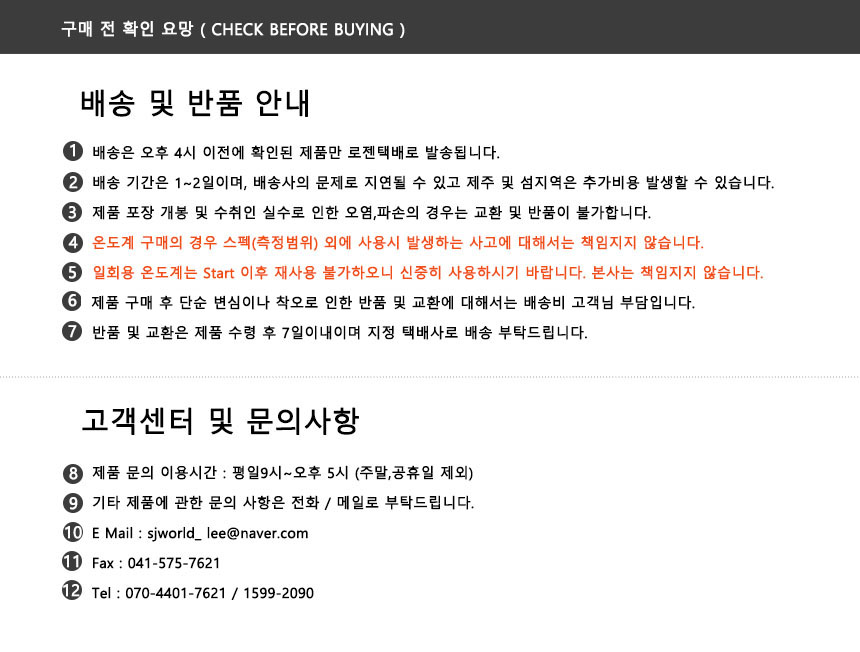 구매 전 확인 요망 ( CHECK BEFORE BUYING )

배송 및 반품 안내

❶ 배송은 오후 4시 이전에 확인된 제품만 로젠택배로 발송됩니다.
❷ 배송 기간은 1~2일이며, 배송사의 문제로 지연될 수 있고 제주 및 섬지역은 추가비용 발생할 수 있습니다.
❸ 제품 포장 개봉 및 수취인 실수로 인한 오염,파손의 경우는 교환 및 반품이 불가합니다.
❹ 온도계 구매의 경우 스펙(측정범위) 외에 사용시 발생하는 사고에 대해서는 책임지지 않습니다.
❺ 일회용 온도계는 Start 이후 재사용 불가하오니 신중히 사용하시기 바랍니다. 본사는 책임지지 않습니다.
❻ 제품 구매 후 단순 변심이나 착오로 인한 반품 및 교환에 대해서는 배송비 고객님 부담입니다.
❼ 반품 및 교환은 제품 수령 후 7일이내이며 지정 택배사로 배송 부탁드립니다.

고객센터 및 문의사항

❽ 제품 문의 이용시간 : 평일9시~오후 5시 (주말,공휴일 제외)
❾ 기타 제품에 관한 문의 사항은 전화 / 메일로 부탁드립니다.
❿ E Mail : sjworld_ lee@naver.com
⓫ Fax : 041-575-7621
⓬ Tel : 070-4401-7621 / 1599-2090